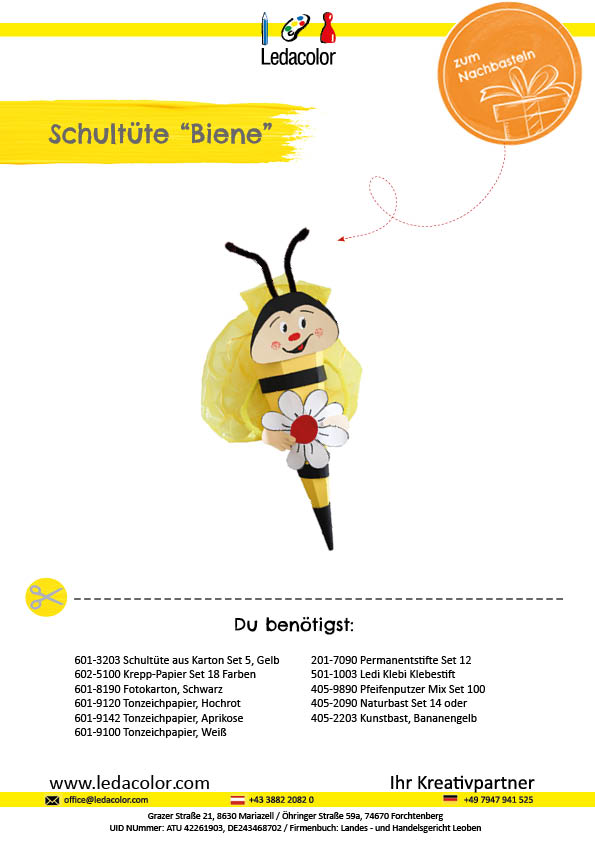 Ledacolor

zum Nachbasteln

Schultüte “Biene”

Du benötigst:

601-3203 Schultüte aus Karton Set 5, Gelb
602-5100 Krepp-Papier Set 18 Farben
601-8190 Fotokarton, Schwarz
601-9120 Tonzeichpapier, Hochrot
601-9142 Tonzeichpapier, Aprikose
601-9100 Tonzeichpapier, Weiß

201-7090 Permanentstifte Set 12
501-1003 Ledi Klebi Klebestift
405-9890 Pfeifenputzer Mix Set 100
405-2090 Naturbast Set 14 oder
405-2203 Kunstbast, Bananengelb

www.ledacolor.com

Ihr Kreativpartner

office@ledacolor.com +43 3882 2082 0 +49 7947 941 525

Grazer Straße 21, 8630 Mariazell / Öhringer Straße 59a, 74670 Forchtenberg
UID NUmmer: ATU 42261903, DE243468702 / Firmenbuch: Landes - und Handelsgericht Leoben